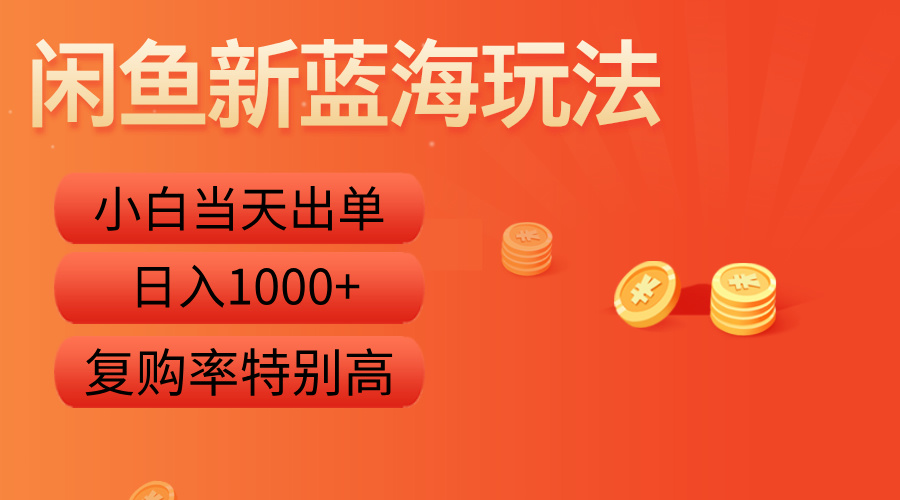 闲鱼新蓝海玩法

小白当天出单

日入1000+

复购率特别高